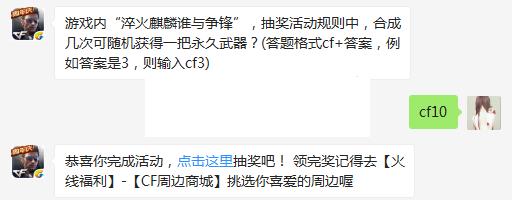 游戏内“淬火麒麟谁与争锋”，抽奖活动规则中，合成几次可随机获得一把永久武器？(答题格式cf+答案，例如答案是3，则输入cf3)

cf10

恭喜你完成活动，点击这里抽奖吧！ 领完奖记得去【火线福利】-【CF周边商城】挑选你喜爱的周边喔